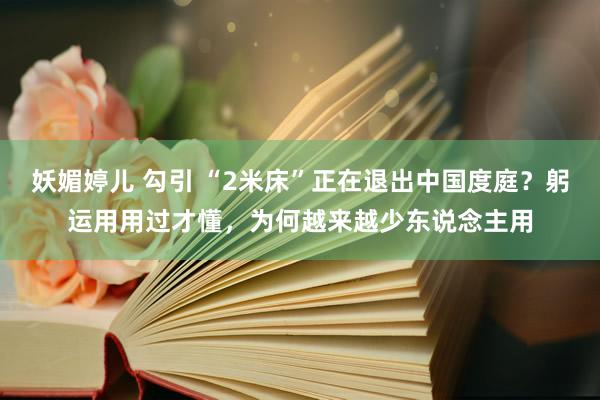 妖媚婷儿 勾引 “2米床”正在退出中国度庭？躬运用用过才懂，为何越来越少东说念主用